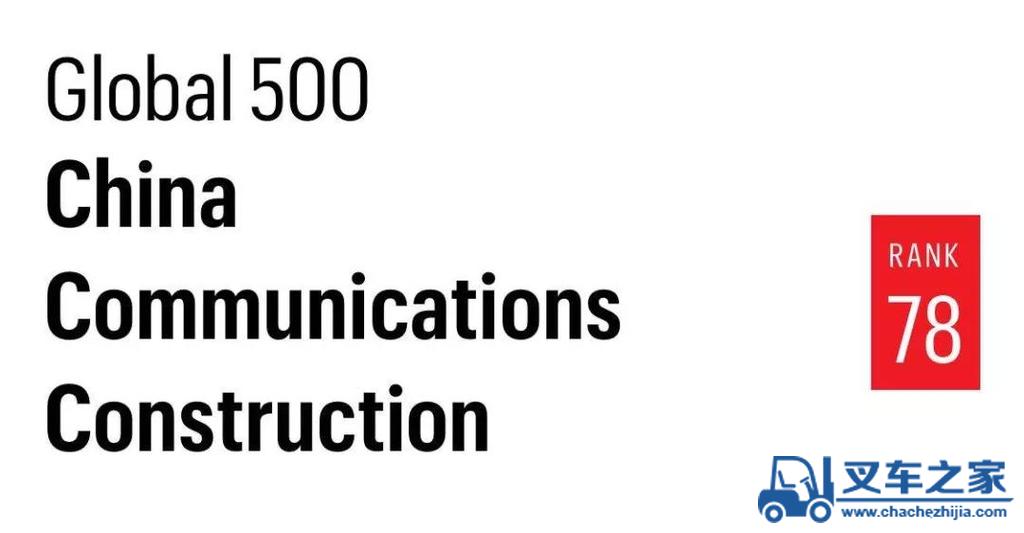 Global 500
China Communications Construction

RANK
78

叉车之家
www.chachezhijia.com